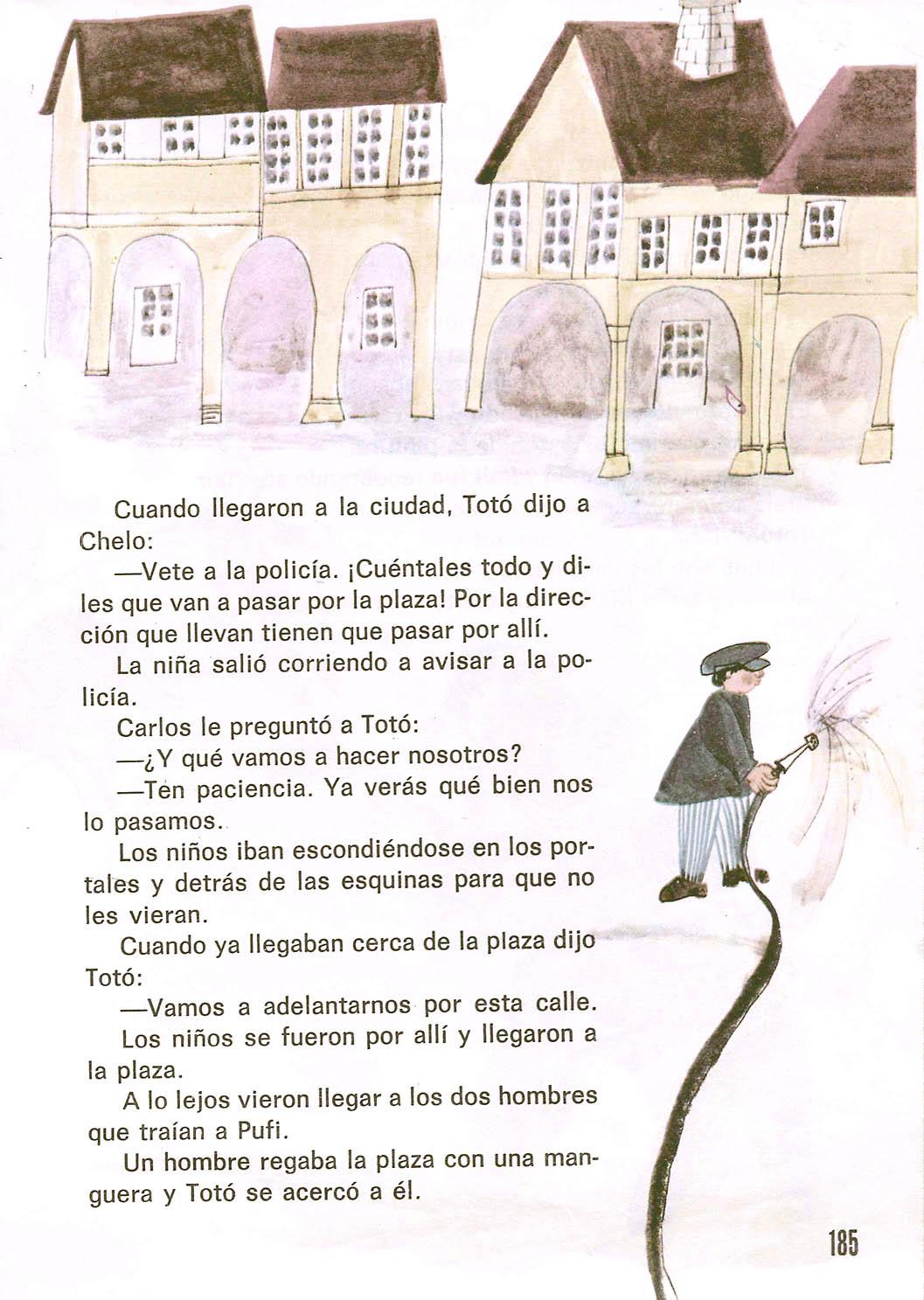 Cuando llegaron a la ciudad, Totó dijo a Chelo:

—Vete a la policía. ¡Cuéntales todo y diles que van a pasar por la plaza! Por la dirección que llevan tienen que pasar por allí.

La niña salió corriendo a avisar a la policía.

Carlos le preguntó a Totó:

—¿Y qué vamos a hacer nosotros?

—Ten paciencia. Ya verás qué bien nos lo pasamos.

Los niños iban escondiéndose en los portales y detrás de las esquinas para que no les vieran.

Cuando ya llegaban cerca de la plaza dijo Totó:

—Vamos a adelantarnos por esta calle.

Los niños se fueron por allí y llegaron a la plaza.

A lo lejos vieron llegar a los dos hombres que traían a Pufi.

Un hombre regaba la plaza con una manguera y Totó se acercó a él.

185